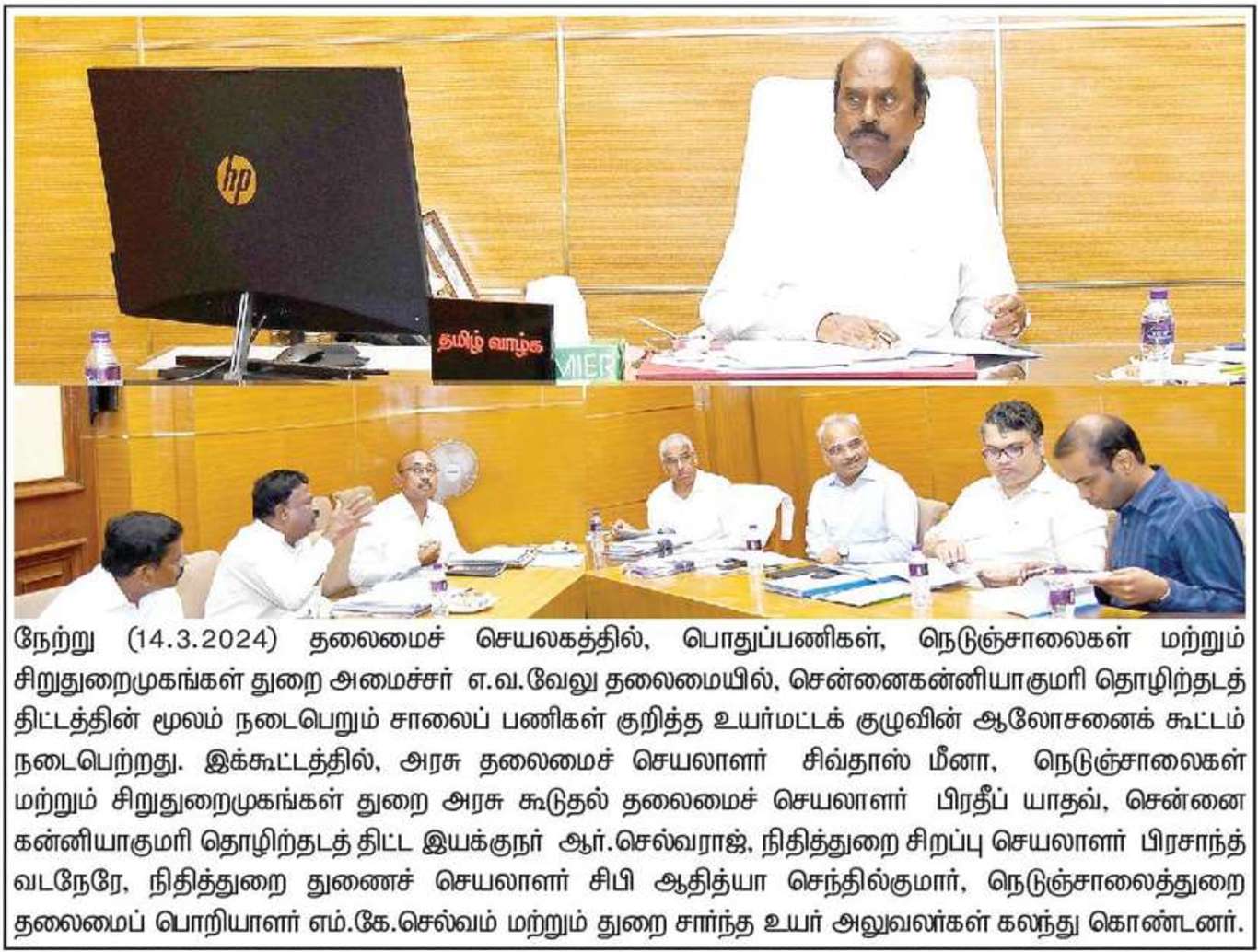 hp

தமிழ் வாழ்க

MIER

நேற்று (14.3.2024) தலைமைச் செயலகத்தில், பொதுப்பணிகள், நெடுஞ்சாலைகள் மற்றும் சிறுதுறைமுகங்கள் துறை அமைச்சர் எ.வ.வேலு தலைமையில், சென்னைகன்னியாகுமரி தொழிற்தடத் திட்டத்தின் மூலம் நடைபெறும் சாலைப் பணிகள் குறித்த உயர்மட்டக் குழுவின் ஆலோசனைக் கூட்டம் நடைபெற்றது. இக்கூட்டத்தில், அரசு தலைமைச் செயலாளர் சிவ்தாஸ் மீனா, நெடுஞ்சாலைகள் மற்றும் சிறுதுறைமுகங்கள் துறை அரசு கூடுதல் தலைமைச் செயலாளர் பிரதீப் யாதவ், சென்னை கன்னியாகுமரி தொழிற்தடத் திட்ட இயக்குநர் ஆர்.செல்வராஜ், நிதித்துறை சிறப்பு செயலாளர் பிரசாந்த் வடநேரே, நிதித்துறை துணைச் செயலாளர் சிபி ஆதித்யா செந்தில்குமார், நெடுஞ்சாலைத்துறை தலைமைப் பொறியாளர் எம்.கே.செல்வம் மற்றும் துறை சார்ந்த உயர் அலுவலர்கள் கலந்து கொண்டனர்.